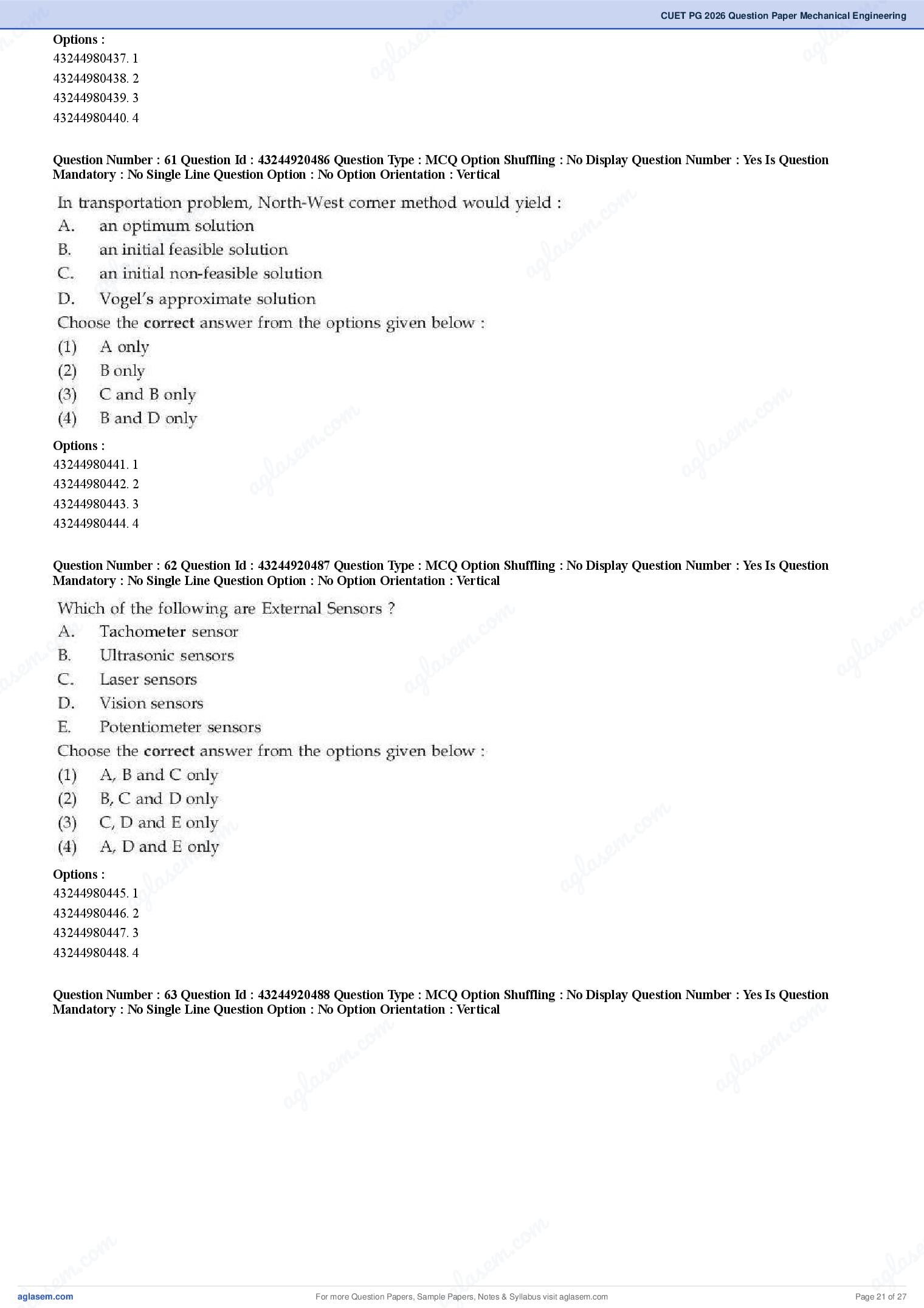 CUET PG 2026 Question Paper Mechanical Engineering

Options :
43244980437. 1
43244980438. 2
43244980439. 3
43244980440. 4

Question Number : 61 Question Id : 43244920486 Question Type : MCQ Option Shuffling : No Display Question Number : Yes Is Question Mandatory : No Single Line Question Option : No Option Orientation : Vertical

In transportation problem, North-West corner method would yield :
A. an optimum solution
B. an initial feasible solution
C. an initial non-feasible solution
D. Vogel's approximate solution
Choose the correct answer from the options given below :
(1) A only
(2) B only
(3) C and B only
(4) B and D only

Options :
43244980441. 1
43244980442. 2
43244980443. 3
43244980444. 4

Question Number : 62 Question Id : 43244920487 Question Type : MCQ Option Shuffling : No Display Question Number : Yes Is Question Mandatory : No Single Line Question Option : No Option Orientation : Vertical

Which of the following are External Sensors ?
A. Tachometer sensor
B. Ultrasonic sensors
C. Laser sensors
D. Vision sensors
E. Potentiometer sensors
Choose the correct answer from the options given below :
(1) A, B and C only
(2) B, C and D only
(3) C, D and E only
(4) A, D and E only

Options :
43244980445. 1
43244980446. 2
43244980447. 3
43244980448. 4

Question Number : 63 Question Id : 43244920488 Question Type : MCQ Option Shuffling : No Display Question Number : Yes Is Question Mandatory : No Single Line Question Option : No Option Orientation : Vertical

aglasem.com
For more Question Papers, Sample Papers, Notes & Syllabus visit aglasem.com
Page 21 of 27